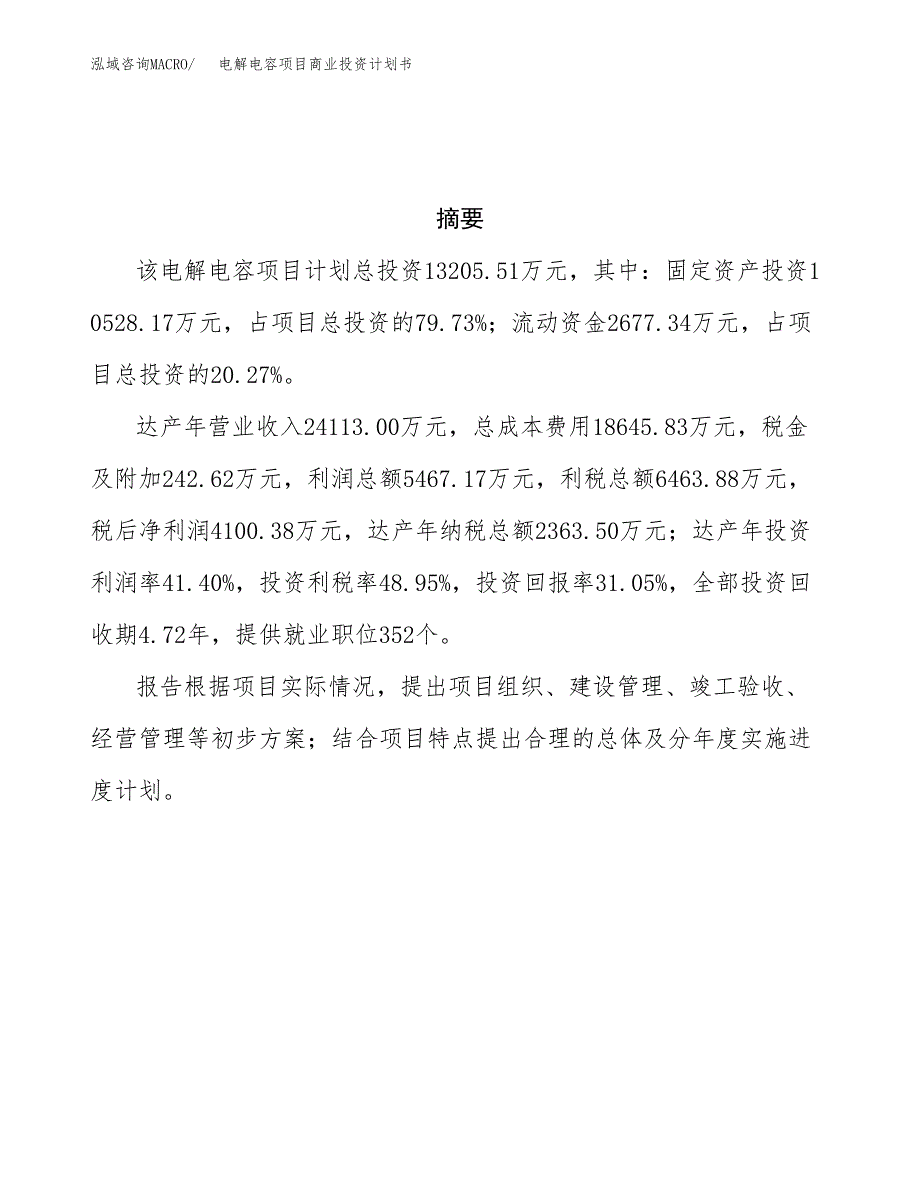 泓域咨询MACRO/　电解电容项目商业投资计划书

摘要

该电解电容项目计划总投资13205.51万元，其中：固定资产投资10528.17万元，占项目总投资的79.73%；流动资金2677.34万元，占项目总投资的20.27%。

达产年营业收入24113.00万元，总成本费用18645.83万元，税金及附加242.62万元，利润总额5467.17万元，利税总额6463.88万元，税后净利润4100.38万元，达产年纳税总额2363.50万元；达产年投资利润率41.40%，投资利税率48.95%，投资回报率31.05%，全部投资回收期4.72年，提供就业职位352个。

报告根据项目实际情况，提出项目组织、建设管理、竣工验收、经营管理等初步方案；结合项目特点提出合理的总体及分年度实施进度计划。